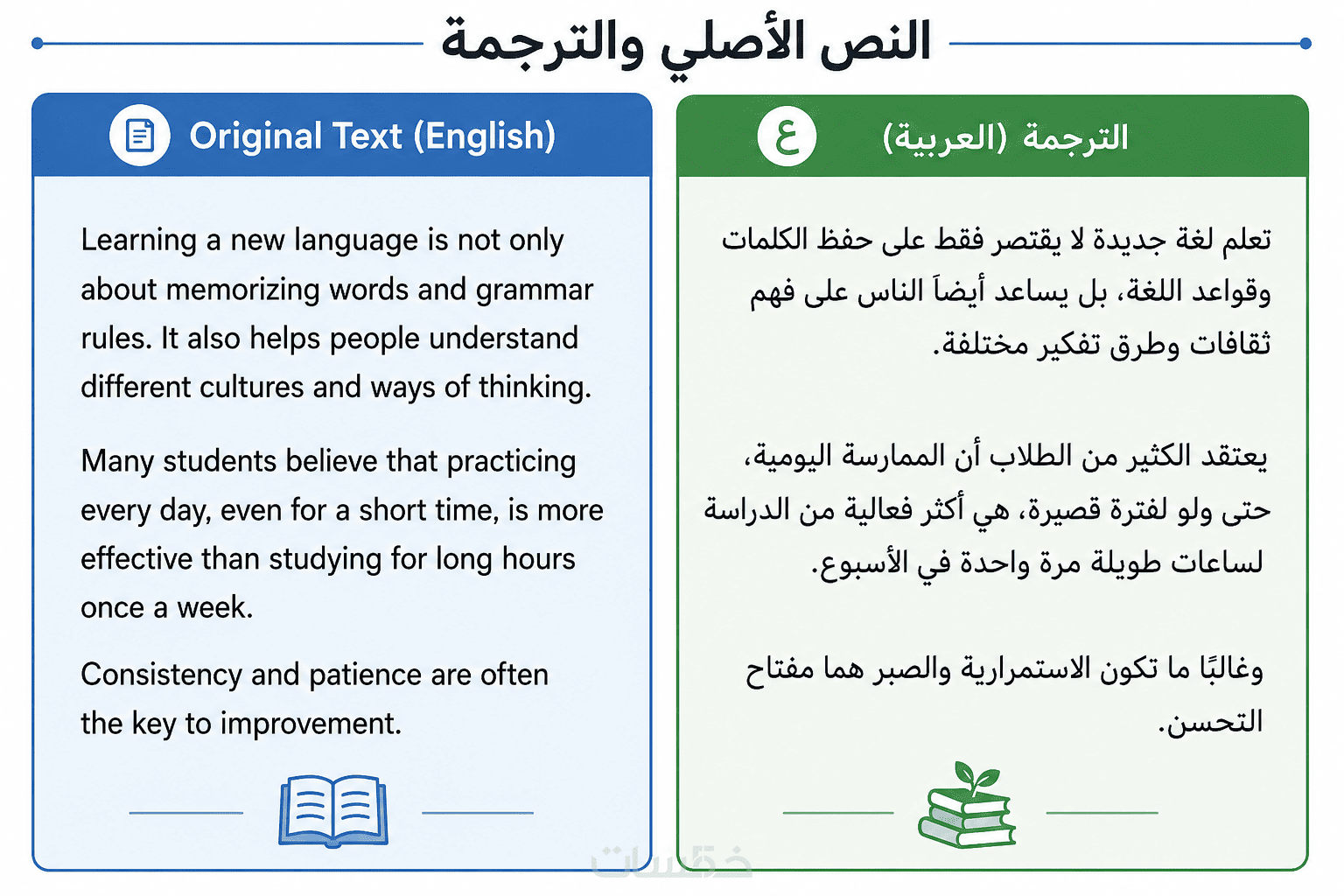 النص الأصلي والترجمة

Original Text (English)

Learning a new language is not only about memorizing words and grammar rules. It also helps people understand different cultures and ways of thinking.

Many students believe that practicing every day, even for a short time, is more effective than studying for long hours once a week.

Consistency and patience are often the key to improvement.

ع

الترجمة (العربية)

تعلم لغة جديدة لا يقتصر فقط على حفظ الكلمات وقواعد اللغة، بل يساعد أيضاً الناس على فهم ثقافات وطرق تفكير مختلفة.

يعتقد الكثير من الطلاب أن الممارسة اليومية، حتى ولو لفترة قصيرة، هي أكثر فعالية من الدراسة لساعات طويلة مرة واحدة في الأسبوع.

وغالبًا ما تكون الاستمرارية والصبر هما مفتاح التحسن.

خمسات